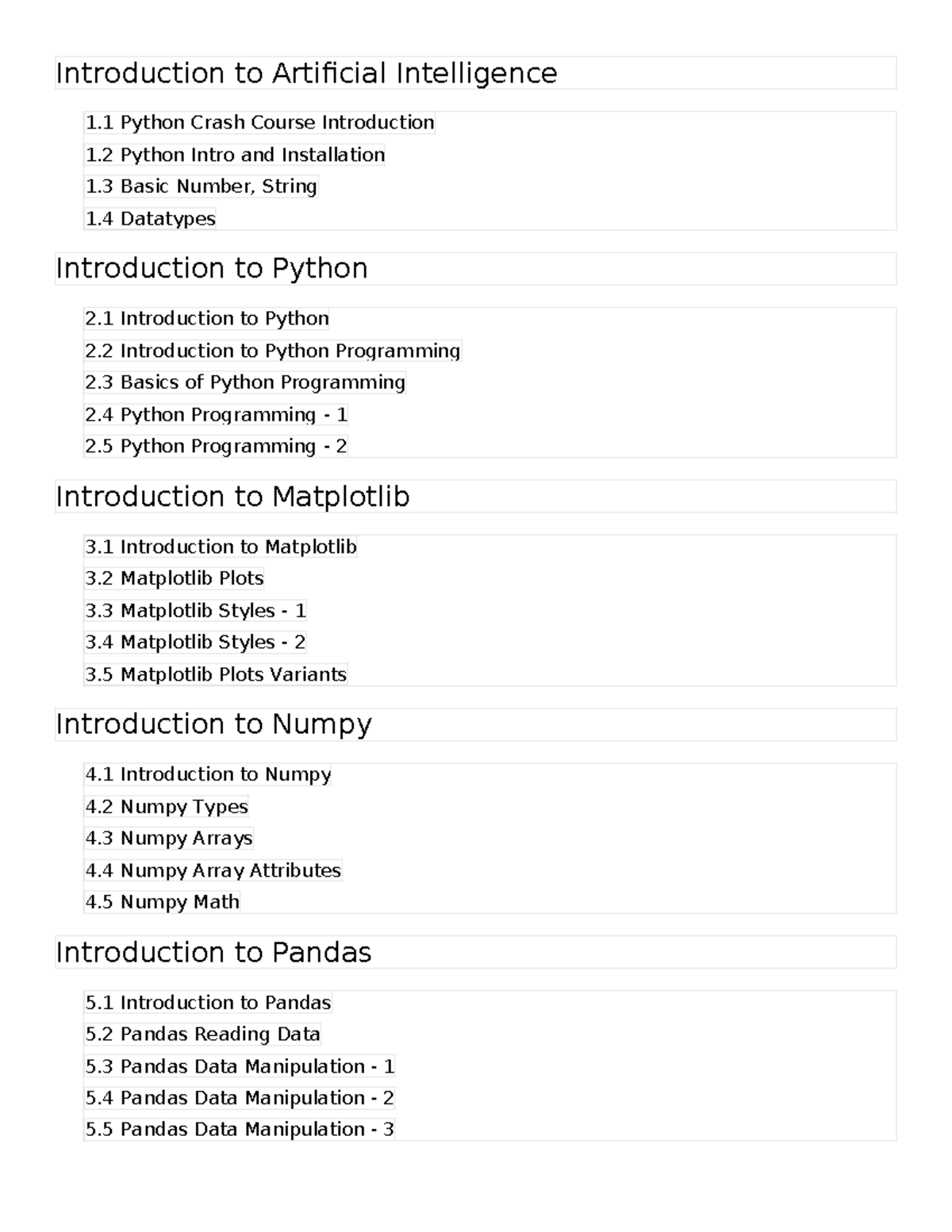 Introduction to Artificial Intelligence

1.1 Python Crash Course Introduction
1.2 Python Intro and Installation
1.3 Basic Number, String
1.4 Datatypes

Introduction to Python

2.1 Introduction to Python
2.2 Introduction to Python Programming
2.3 Basics of Python Programming
2.4 Python Programming - 1
2.5 Python Programming - 2

Introduction to Matplotlib

3.1 Introduction to Matplotlib
3.2 Matplotlib Plots
3.3 Matplotlib Styles - 1
3.4 Matplotlib Styles - 2
3.5 Matplotlib Plots Variants

Introduction to Numpy

4.1 Introduction to Numpy
4.2 Numpy Types
4.3 Numpy Arrays
4.4 Numpy Array Attributes
4.5 Numpy Math

Introduction to Pandas

5.1 Introduction to Pandas
5.2 Pandas Reading Data
5.3 Pandas Data Manipulation - 1
5.4 Pandas Data Manipulation - 2
5.5 Pandas Data Manipulation - 3